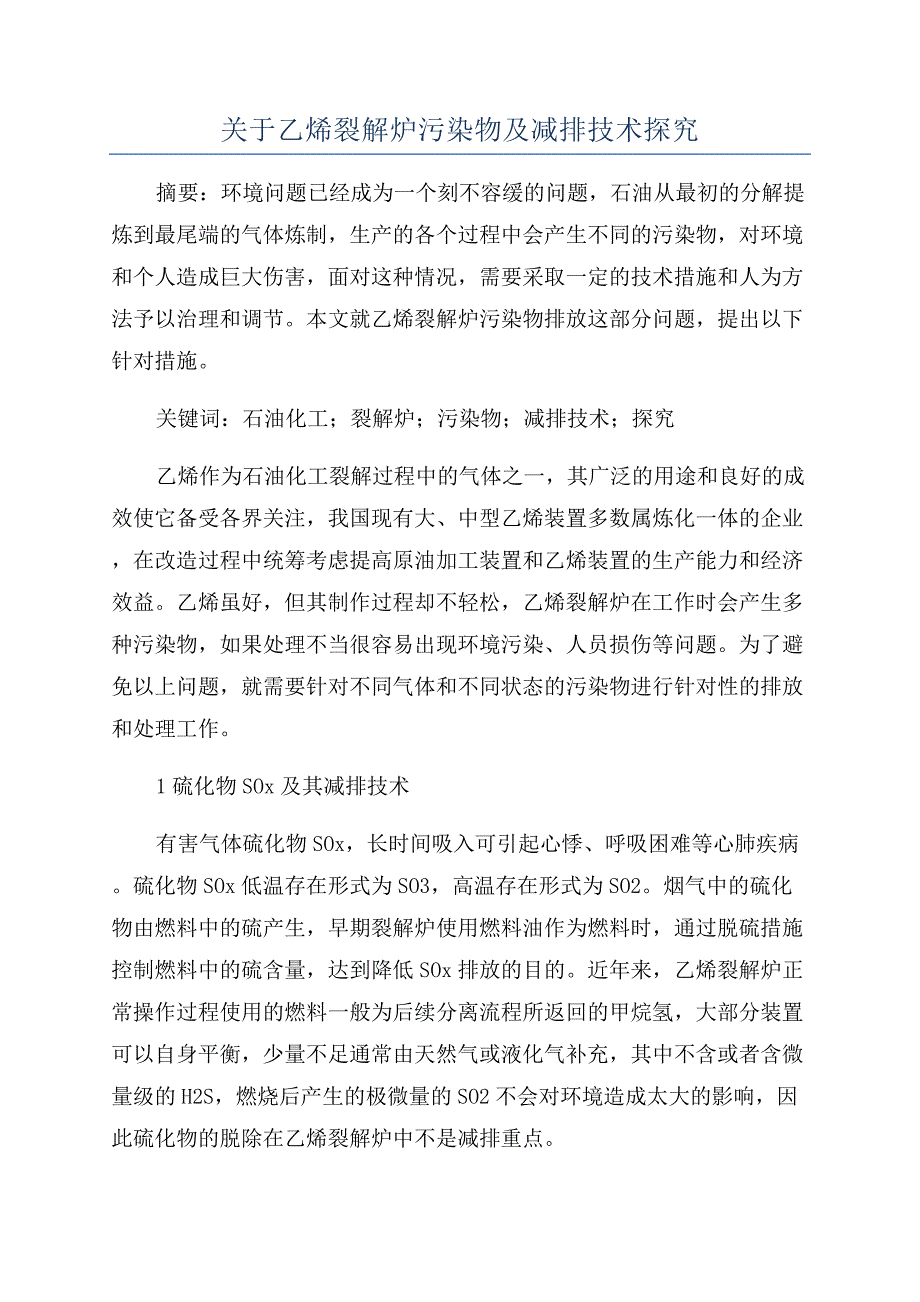 关于乙烯裂解炉污染物及减排技术探究

摘要：环境问题已经成为一个刻不容缓的问题，石油从最初的分解提炼到最尾端的气体炼制，生产的各个过程中会产生不同的污染物，对环境和个人造成巨大伤害，面对这种情况，需要采取一定的技术措施和人为方法予以治理和调节。本文就乙烯裂解炉污染物排放这部分问题，提出以下针对措施。

关键词：石油化工；裂解炉；污染物；减排技术；探究

乙烯作为石油化工裂解过程中的气体之一，其广泛的用途和良好的成效使它备受各界关注，我国现有大、中型乙烯装置多数属炼化一体的企业，在改造过程中统筹考虑提高原油加工装置和乙烯装置的生产能力和经济效益。乙烯虽好，但其制作过程却不轻松，乙烯裂解炉在工作时会产生多种污染物，如果处理不当很容易出现环境污染、人员损伤等问题。为了避免以上问题，就需要针对不同气体和不同状态的污染物进行针对性的排放和处理工作。

1 硫化物 SOx 及其减排技术

有害气体硫化物 SOx，长时间吸入可引起心悸、呼吸困难等心肺疾病。硫化物 SOx 低温存在形式为 SO3，高温存在形式为 SO2。烟气中的硫化物由燃料中的硫产生，早期裂解炉使用燃料油作为燃料时，通过脱硫措施控制燃料中的硫含量，达到降低 SOx 排放的目的。近年来，乙烯裂解炉正常操作过程使用的燃料一般为后续分离流程所返回的甲烷氢，大部分装置可以自身平衡，少量不足通常由天然气或液化气补充，其中不含或者含微量级的 H2S，燃烧后产生的极微量的 SO2 不会对环境造成太大的影响，因此硫化物的脱除在乙烯裂解炉中不是减排重点。